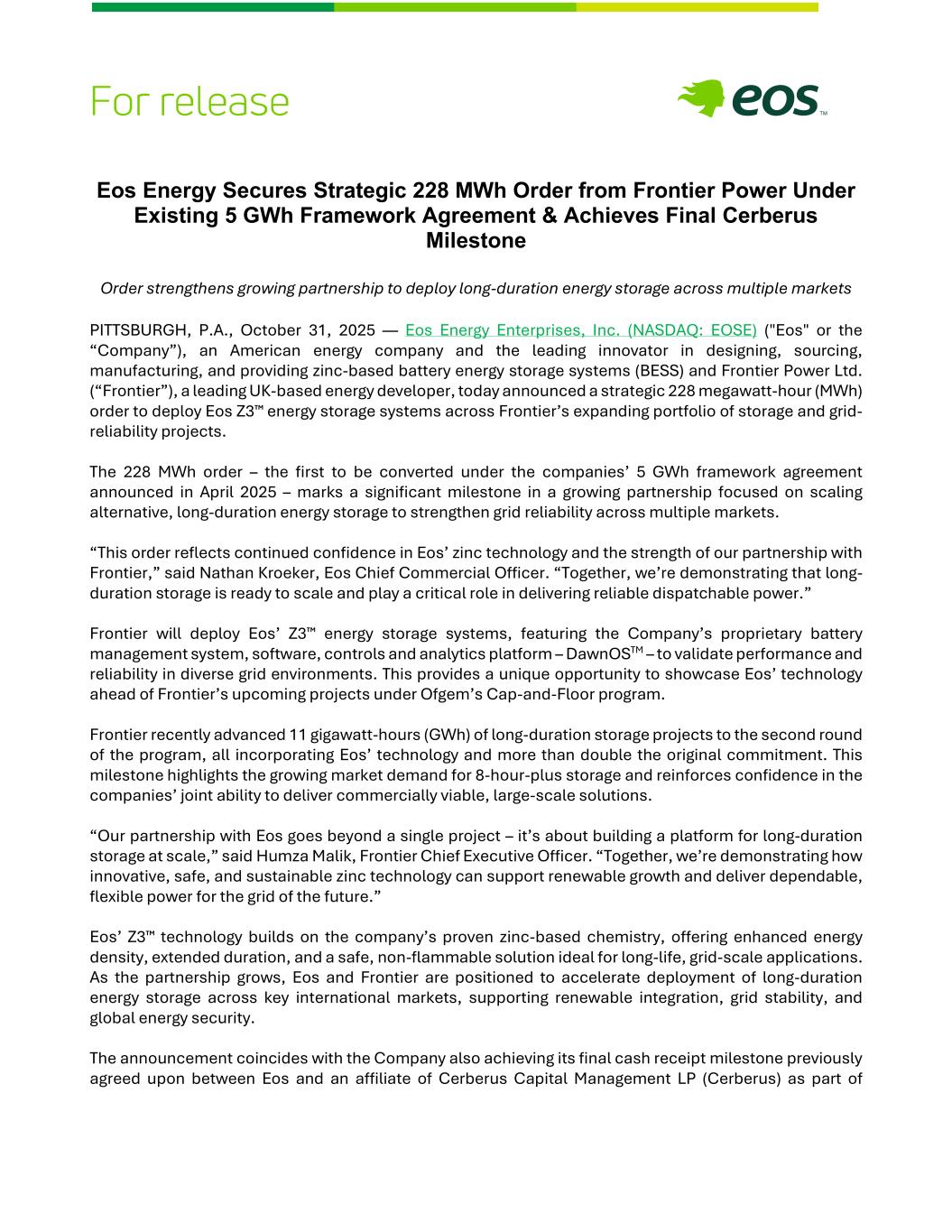 For release

eos™

Eos Energy Secures Strategic 228 MWh Order from Frontier Power Under Existing 5 GWh Framework Agreement & Achieves Final Cerberus Milestone

Order strengthens growing partnership to deploy long-duration energy storage across multiple markets

PITTSBURGH, P.A., October 31, 2025 — Eos Energy Enterprises, Inc. (NASDAQ: EOSE) ("Eos" or the “Company”), an American energy company and the leading innovator in designing, sourcing, manufacturing, and providing zinc-based battery energy storage systems (BESS) and Frontier Power Ltd. (“Frontier”), a leading UK-based energy developer, today announced a strategic 228 megawatt-hour (MWh) order to deploy Eos Z3™ energy storage systems across Frontier’s expanding portfolio of storage and grid-reliability projects.

The 228 MWh order – the first to be converted under the companies’ 5 GWh framework agreement announced in April 2025 – marks a significant milestone in a growing partnership focused on scaling alternative, long-duration energy storage to strengthen grid reliability across multiple markets.

“This order reflects continued confidence in Eos’ zinc technology and the strength of our partnership with Frontier,” said Nathan Kroeker, Eos Chief Commercial Officer. “Together, we’re demonstrating that long-duration storage is ready to scale and play a critical role in delivering reliable dispatchable power.”

Frontier will deploy Eos’ Z3™ energy storage systems, featuring the Company’s proprietary battery management system, software, controls and analytics platform – DawnOS™ – to validate performance and reliability in diverse grid environments. This provides a unique opportunity to showcase Eos’ technology ahead of Frontier’s upcoming projects under Ofgem’s Cap-and-Floor program.

Frontier recently advanced 11 gigawatt-hours (GWh) of long-duration storage projects to the second round of the program, all incorporating Eos’ technology and more than double the original commitment. This milestone highlights the growing market demand for 8-hour-plus storage and reinforces confidence in the companies’ joint ability to deliver commercially viable, large-scale solutions.

“Our partnership with Eos goes beyond a single project – it’s about building a platform for long-duration storage at scale,” said Humza Malik, Frontier Chief Executive Officer. “Together, we’re demonstrating how innovative, safe, and sustainable zinc technology can support renewable growth and deliver dependable, flexible power for the grid of the future.”

Eos’ Z3™ technology builds on the company’s proven zinc-based chemistry, offering enhanced energy density, extended duration, and a safe, non-flammable solution ideal for long-life, grid-scale applications. As the partnership grows, Eos and Frontier are positioned to accelerate deployment of long-duration energy storage across key international markets, supporting renewable integration, grid stability, and global energy security.

The announcement coincides with the Company also achieving its final cash receipt milestone previously agreed upon between Eos and an affiliate of Cerberus Capital Management LP (Cerberus) as part of